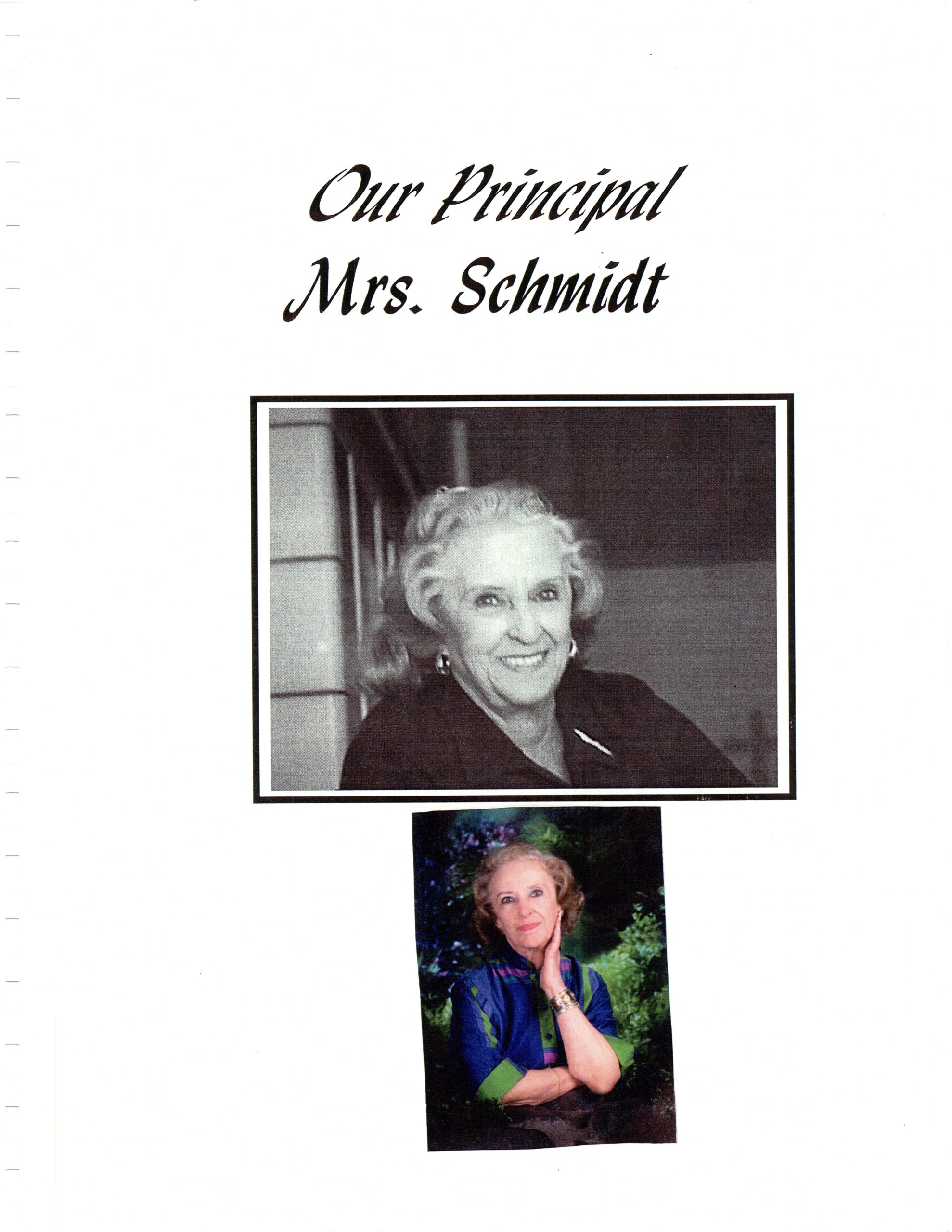 Our Principal
Mrs. Schmidt